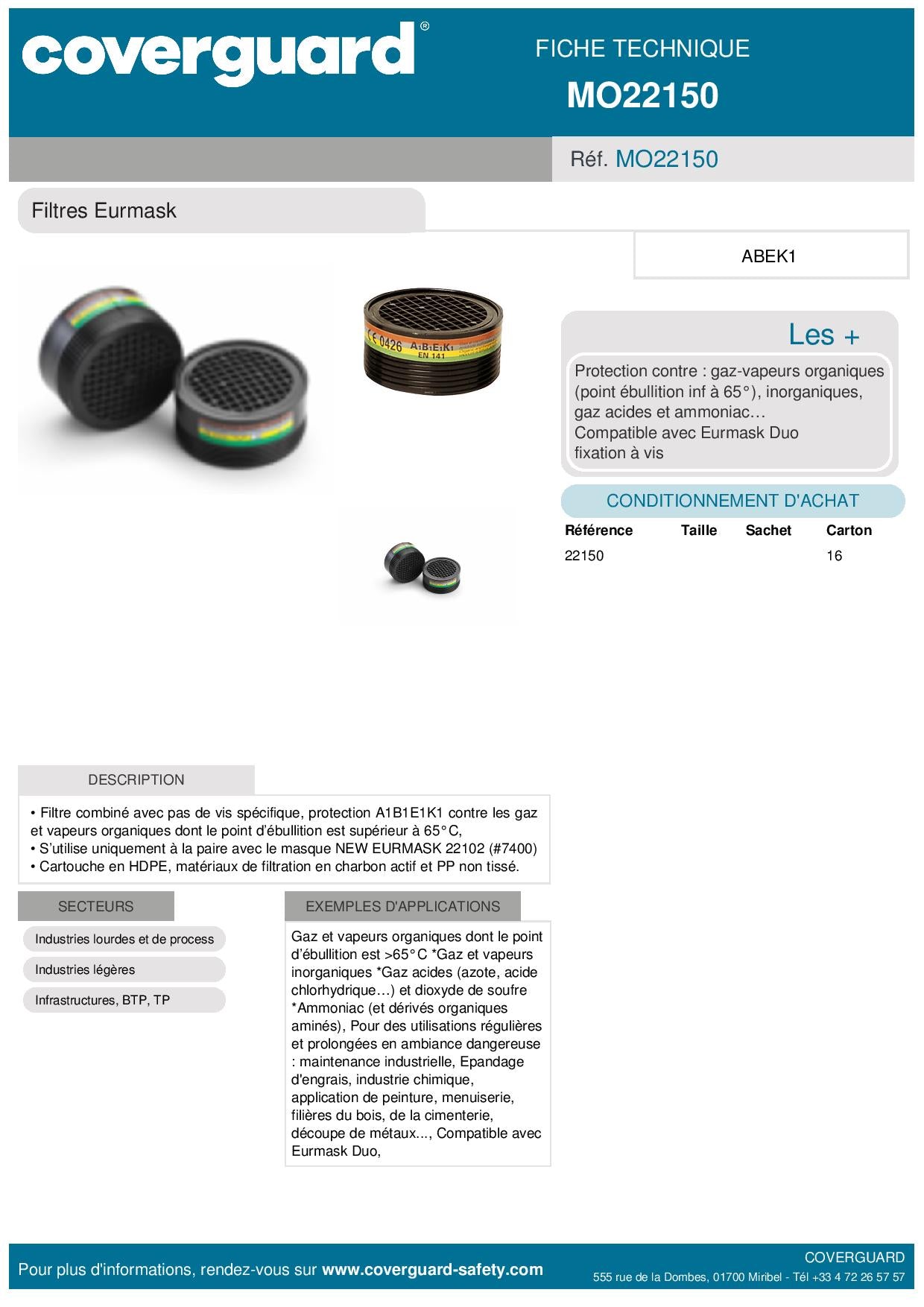 coverguard®

FICHE TECHNIQUE
MO22150

Réf. MO22150

Filtres Eurmask

ABEK1

CE 0426 A1B1E1K1 EN 141

Les +

Protection contre : gaz-vapeurs organiques (point ébullition inf à 65°), inorganiques, gaz acides et ammoniac…
Compatible avec Eurmask Duo
fixation à vis

CONDITIONNEMENT D'ACHAT

| Référence | Taille | Sachet | Carton |
|---|---|---|---|
| 22150 | | | 16 |

DESCRIPTION

• Filtre combiné avec pas de vis spécifique, protection A1B1E1K1 contre les gaz et vapeurs organiques dont le point d'ébullition est supérieur à 65°C,
• S'utilise uniquement à la paire avec le masque NEW EURMASK 22102 (#7400)
• Cartouche en HDPE, matériaux de filtration en charbon actif et PP non tissé.

SECTEURS

Industries lourdes et de process

Industries légères

Infrastructures, BTP, TP

EXEMPLES D'APPLICATIONS

Gaz et vapeurs organiques dont le point d'ébullition est >65°C *Gaz et vapeurs inorganiques *Gaz acides (azote, acide chlorhydrique…) et dioxyde de soufre *Ammoniac (et dérivés organiques aminés), Pour des utilisations régulières et prolongées en ambiance dangereuse : maintenance industrielle, Epandage d'engrais, industrie chimique, application de peinture, menuiserie, filières du bois, de la cimenterie, découpe de métaux..., Compatible avec Eurmask Duo,

Pour plus d'informations, rendez-vous sur www.coverguard-safety.com

COVERGUARD
555 rue de la Dombes, 01700 Miribel - Tél +33 4 72 26 57 57